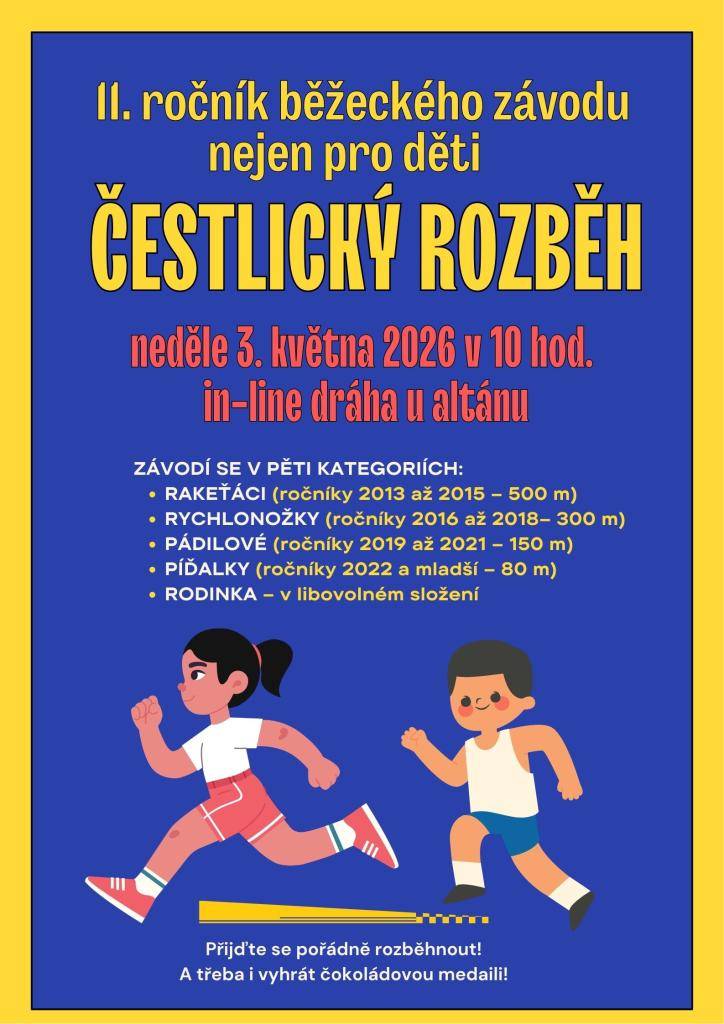 II. ročník běžeckého závodu nejen pro děti

ČESTLICKÝ ROZBĚH

neděle 3. května 2026 v 10 hod.
in-line dráha u altánu

ZÁVODÍ SE V PĚTI KATEGORIÍCH:
• RAKEŤÁCI (ročníky 2013 až 2015 – 500 m)
• RYCHLONOŽKY (ročníky 2016 až 2018– 300 m)
• PÁDILOVÉ (ročníky 2019 až 2021 – 150 m)
• PÍĎALKY (ročníky 2022 a mladší – 80 m)
• RODINKA – v libovolném složení

Přijďte se pořádně rozběhnout!
A třeba i vyhrát čokoládovou medaili!